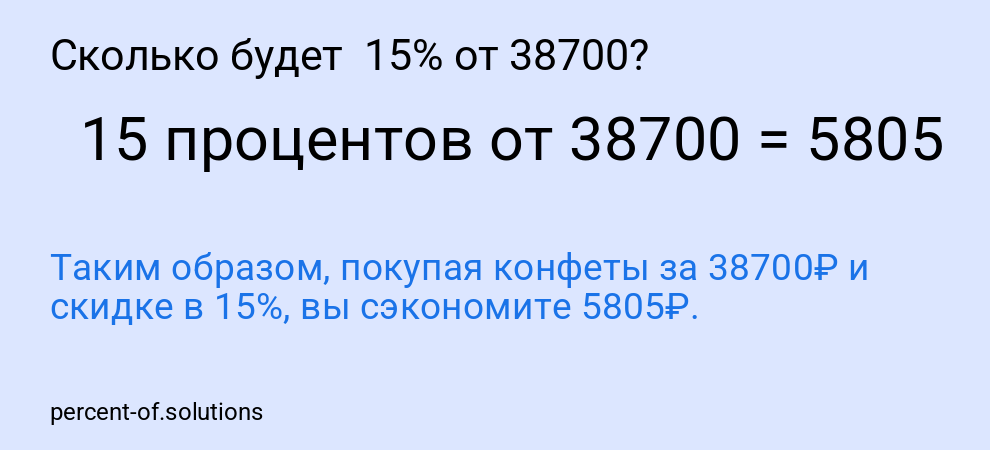 Сколько будет 15% от 38700?

15 процентов от 38700 = 5805

Таким образом, покупая конфеты за 38700₽ и скидке в 15%, вы сэкономите 5805₽.

percent-of.solutions